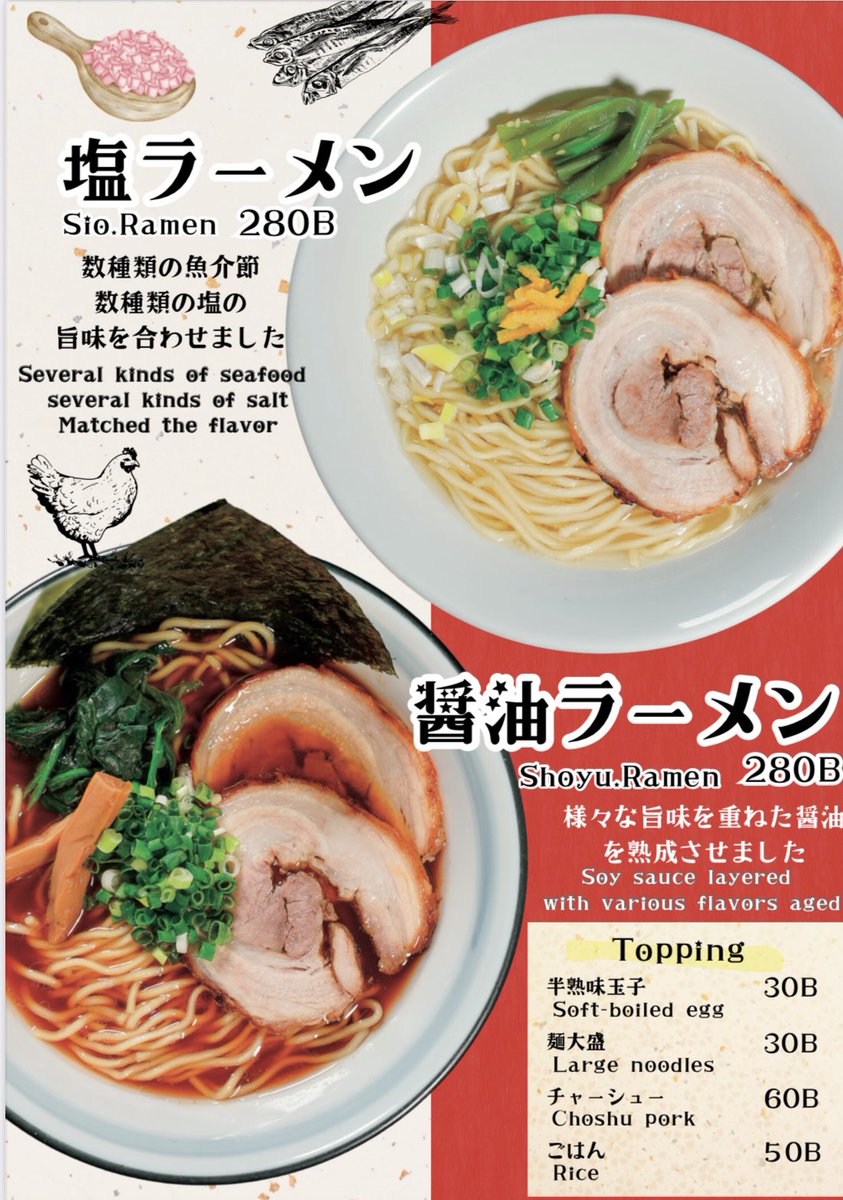 塩ラーメン
Sio.Ramen 280B
数種類の魚介節
数種類の塩の
旨味を合わせました
Several kinds of seafood
several kinds of salt
Matched the flavor

醤油ラーメン
Shoyu.Ramen 280B
様々な旨味を重ねた醤油
を熟成させました
Soy sauce layered
with various flavors aged

Topping

| | |
|---|---|
| 半熟味玉子 Soft-boiled egg | 30B |
| 麺大盛 Large noodles | 30B |
| チャーシュー Choshu pork | 60B |
| ごはん Rice | 50B |